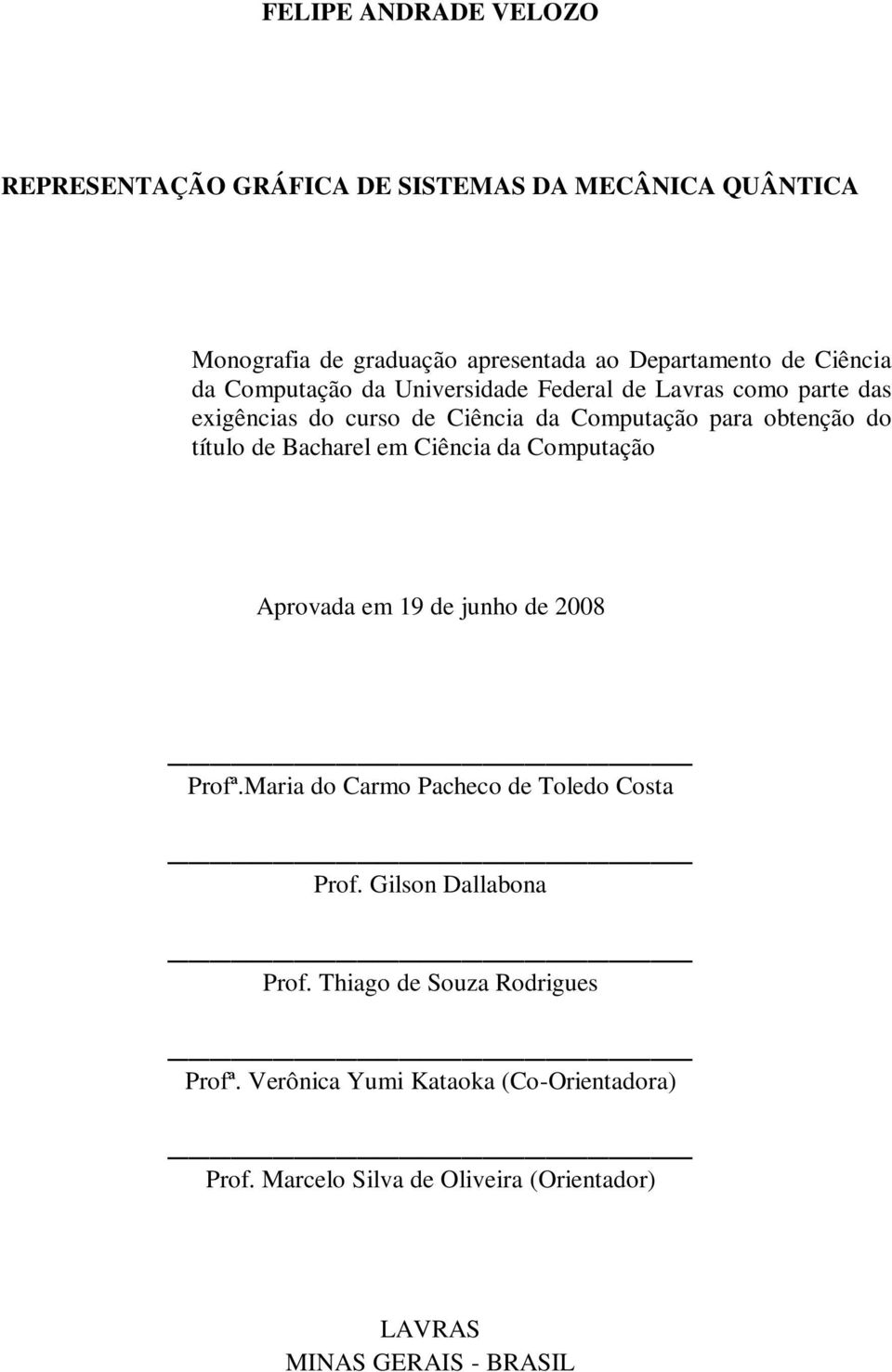 FELIPE ANDRADE VELOZO

REPRESENTAÇÃO GRÁFICA DE SISTEMAS DA MECÂNICA QUÂNTICA

Monografia de graduação apresentada ao Departamento de Ciência da Computação da Universidade Federal de Lavras como parte das exigências do curso de Ciência da Computação para obtenção do título de Bacharel em Ciência da Computação

Aprovada em 19 de junho de 2008

Profª.Maria do Carmo Pacheco de Toledo Costa

Prof. Gilson Dallabona

Prof. Thiago de Souza Rodrigues

Profª. Verônica Yumi Kataoka (Co-Orientadora)

Prof. Marcelo Silva de Oliveira (Orientador)

LAVRAS
MINAS GERAIS - BRASIL